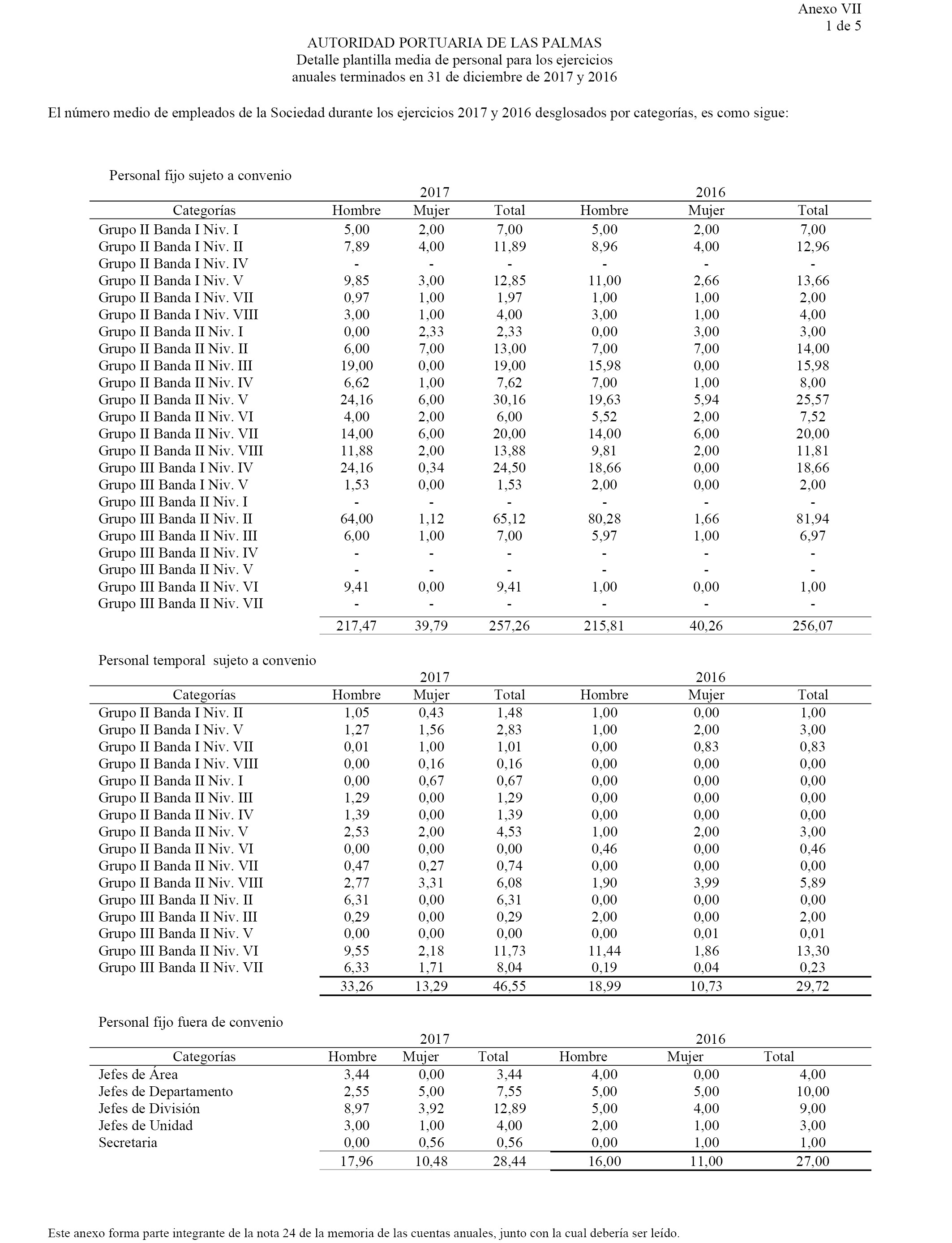 Anexo VII
1 de 5

AUTORIDAD PORTUARIA DE LAS PALMAS
Detalle plantilla media de personal para los ejercicios
anuales terminados en 31 de diciembre de 2017 y 2016

El número medio de empleados de la Sociedad durante los ejercicios 2017 y 2016 desglosados por categorías, es como sigue:

Personal fijo sujeto a convenio

| | 2017 | | | 2016 | | |
|---|---|---|---|---|---|---|
| Categorías | Hombre | Mujer | Total | Hombre | Mujer | Total |
| Grupo II Banda I Niv. I | 5,00 | 2,00 | 7,00 | 5,00 | 2,00 | 7,00 |
| Grupo II Banda I Niv. II | 7,89 | 4,00 | 11,89 | 8,96 | 4,00 | 12,96 |
| Grupo II Banda I Niv. IV | - | - | - | - | - | - |
| Grupo II Banda I Niv. V | 9,85 | 3,00 | 12,85 | 11,00 | 2,66 | 13,66 |
| Grupo II Banda I Niv. VII | 0,97 | 1,00 | 1,97 | 1,00 | 1,00 | 2,00 |
| Grupo II Banda I Niv. VIII | 3,00 | 1,00 | 4,00 | 3,00 | 1,00 | 4,00 |
| Grupo II Banda II Niv. I | 0,00 | 2,33 | 2,33 | 0,00 | 3,00 | 3,00 |
| Grupo II Banda II Niv. II | 6,00 | 7,00 | 13,00 | 7,00 | 7,00 | 14,00 |
| Grupo II Banda II Niv. III | 19,00 | 0,00 | 19,00 | 15,98 | 0,00 | 15,98 |
| Grupo II Banda II Niv. IV | 6,62 | 1,00 | 7,62 | 7,00 | 1,00 | 8,00 |
| Grupo II Banda II Niv. V | 24,16 | 6,00 | 30,16 | 19,63 | 5,94 | 25,57 |
| Grupo II Banda II Niv. VI | 4,00 | 2,00 | 6,00 | 5,52 | 2,00 | 7,52 |
| Grupo II Banda II Niv. VII | 14,00 | 6,00 | 20,00 | 14,00 | 6,00 | 20,00 |
| Grupo II Banda II Niv. VIII | 11,88 | 2,00 | 13,88 | 9,81 | 2,00 | 11,81 |
| Grupo III Banda I Niv. IV | 24,16 | 0,34 | 24,50 | 18,66 | 0,00 | 18,66 |
| Grupo III Banda I Niv. V | 1,53 | 0,00 | 1,53 | 2,00 | 0,00 | 2,00 |
| Grupo III Banda II Niv. I | - | - | - | - | - | - |
| Grupo III Banda II Niv. II | 64,00 | 1,12 | 65,12 | 80,28 | 1,66 | 81,94 |
| Grupo III Banda II Niv. III | 6,00 | 1,00 | 7,00 | 5,97 | 1,00 | 6,97 |
| Grupo III Banda II Niv. IV | - | - | - | - | - | - |
| Grupo III Banda II Niv. V | - | - | - | - | - | - |
| Grupo III Banda II Niv. VI | 9,41 | 0,00 | 9,41 | 1,00 | 0,00 | 1,00 |
| Grupo III Banda II Niv. VII | - | - | - | - | - | - |
| | 217,47 | 39,79 | 257,26 | 215,81 | 40,26 | 256,07 |

Personal temporal sujeto a convenio

| | 2017 | | | 2016 | | |
|---|---|---|---|---|---|---|
| Categorías | Hombre | Mujer | Total | Hombre | Mujer | Total |
| Grupo II Banda I Niv. II | 1,05 | 0,43 | 1,48 | 1,00 | 0,00 | 1,00 |
| Grupo II Banda I Niv. V | 1,27 | 1,56 | 2,83 | 1,00 | 2,00 | 3,00 |
| Grupo II Banda I Niv. VII | 0,01 | 1,00 | 1,01 | 0,00 | 0,83 | 0,83 |
| Grupo II Banda I Niv. VIII | 0,00 | 0,16 | 0,16 | 0,00 | 0,00 | 0,00 |
| Grupo II Banda II Niv. I | 0,00 | 0,67 | 0,67 | 0,00 | 0,00 | 0,00 |
| Grupo II Banda II Niv. III | 1,29 | 0,00 | 1,29 | 0,00 | 0,00 | 0,00 |
| Grupo II Banda II Niv. IV | 1,39 | 0,00 | 1,39 | 0,00 | 0,00 | 0,00 |
| Grupo II Banda II Niv. V | 2,53 | 2,00 | 4,53 | 1,00 | 2,00 | 3,00 |
| Grupo II Banda II Niv. VI | 0,00 | 0,00 | 0,00 | 0,46 | 0,00 | 0,46 |
| Grupo II Banda II Niv. VII | 0,47 | 0,27 | 0,74 | 0,00 | 0,00 | 0,00 |
| Grupo II Banda II Niv. VIII | 2,77 | 3,31 | 6,08 | 1,90 | 3,99 | 5,89 |
| Grupo III Banda II Niv. II | 6,31 | 0,00 | 6,31 | 0,00 | 0,00 | 0,00 |
| Grupo III Banda II Niv. III | 0,29 | 0,00 | 0,29 | 2,00 | 0,00 | 2,00 |
| Grupo III Banda II Niv. V | 0,00 | 0,00 | 0,00 | 0,00 | 0,01 | 0,01 |
| Grupo III Banda II Niv. VI | 9,55 | 2,18 | 11,73 | 11,44 | 1,86 | 13,30 |
| Grupo III Banda II Niv. VII | 6,33 | 1,71 | 8,04 | 0,19 | 0,04 | 0,23 |
| | 33,26 | 13,29 | 46,55 | 18,99 | 10,73 | 29,72 |

Personal fijo fuera de convenio

| | 2017 | | | 2016 | | |
|---|---|---|---|---|---|---|
| Categorías | Hombre | Mujer | Total | Hombre | Mujer | Total |
| Jefes de Área | 3,44 | 0,00 | 3,44 | 4,00 | 0,00 | 4,00 |
| Jefes de Departamento | 2,55 | 5,00 | 7,55 | 5,00 | 5,00 | 10,00 |
| Jefes de División | 8,97 | 3,92 | 12,89 | 5,00 | 4,00 | 9,00 |
| Jefes de Unidad | 3,00 | 1,00 | 4,00 | 2,00 | 1,00 | 3,00 |
| Secretaria | 0,00 | 0,56 | 0,56 | 0,00 | 1,00 | 1,00 |
| | 17,96 | 10,48 | 28,44 | 16,00 | 11,00 | 27,00 |

Este anexo forma parte integrante de la nota 24 de la memoria de las cuentas anuales, junto con la cual debería ser leído.